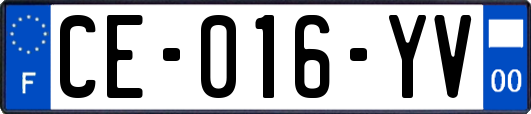 F

CE-016-YV

00